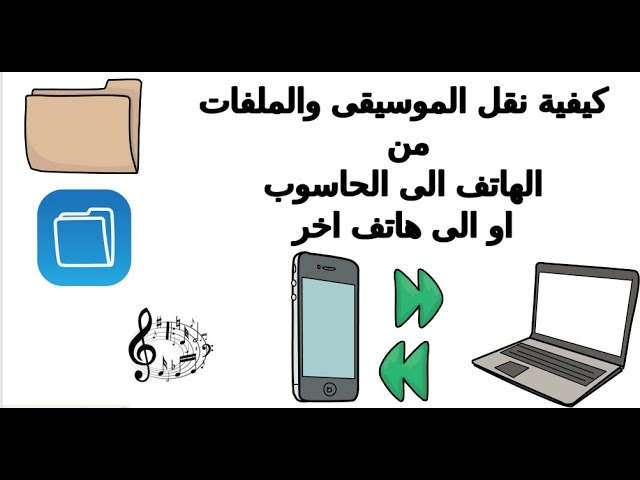 كيفية نقل الموسيقى والملفات
من
الهاتف الى الحاسوب
او الى هاتف اخر